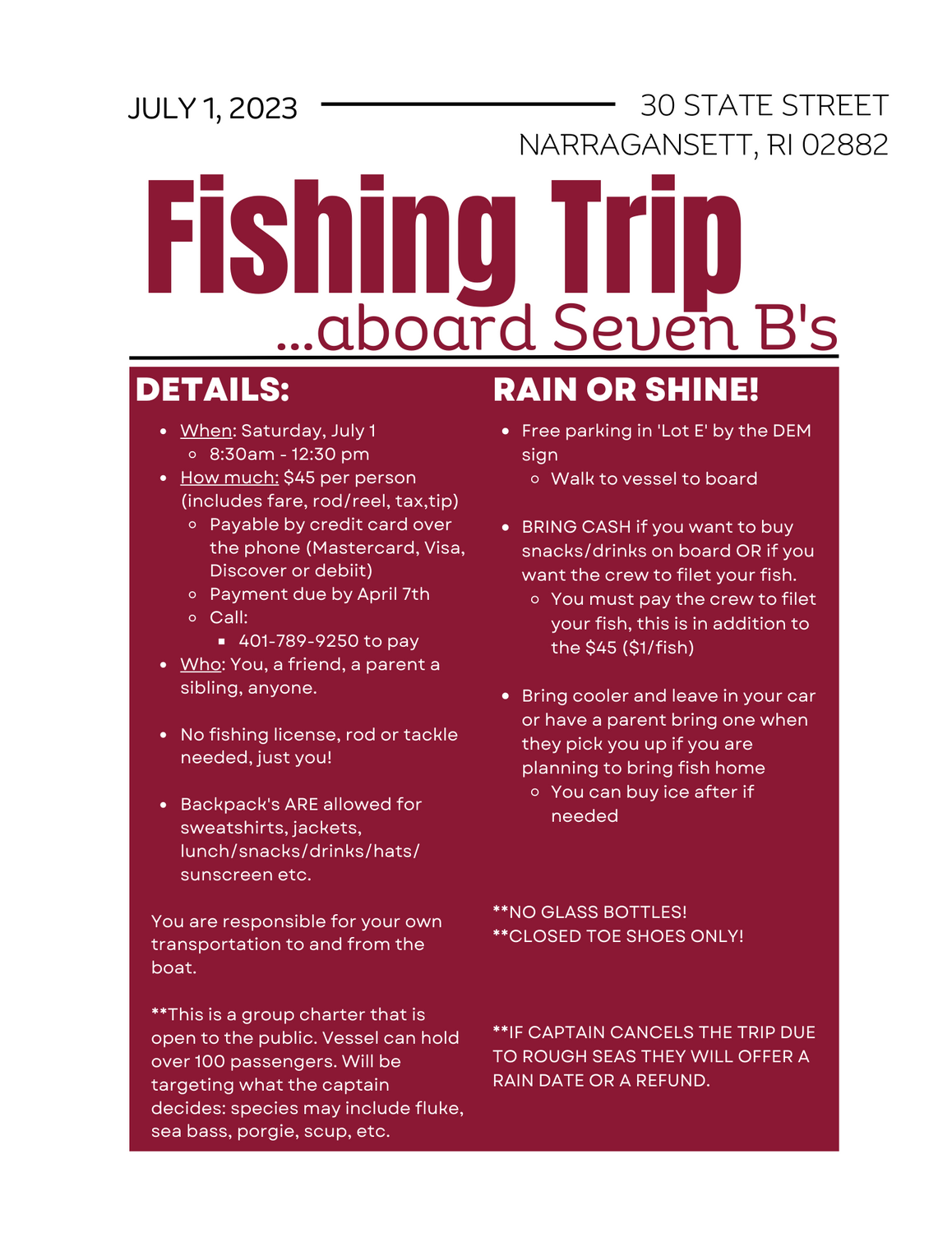 JULY 1, 2023

30 STATE STREET
NARRAGANSETT, RI 02882

Fishing Trip
...aboard Seven B's

DETAILS:

- When: Saturday, July 1
  - 8:30am - 12:30 pm
- How much: $45 per person (includes fare, rod/reel, tax,tip)
  - Payable by credit card over the phone (Mastercard, Visa, Discover or debiit)
  - Payment due by April 7th
  - Call:
    - 401-789-9250 to pay
- Who: You, a friend, a parent a sibling, anyone.

- No fishing license, rod or tackle needed, just you!

- Backpack's ARE allowed for sweatshirts, jackets, lunch/snacks/drinks/hats/ sunscreen etc.

You are responsible for your own transportation to and from the boat.

**This is a group charter that is open to the public. Vessel can hold over 100 passengers. Will be targeting what the captain decides: species may include fluke, sea bass, porgie, scup, etc.

RAIN OR SHINE!

- Free parking in 'Lot E' by the DEM sign
  - Walk to vessel to board

- BRING CASH if you want to buy snacks/drinks on board OR if you want the crew to filet your fish.
  - You must pay the crew to filet your fish, this is in addition to the $45 ($1/fish)

- Bring cooler and leave in your car or have a parent bring one when they pick you up if you are planning to bring fish home
  - You can buy ice after if needed

**NO GLASS BOTTLES!
**CLOSED TOE SHOES ONLY!

**IF CAPTAIN CANCELS THE TRIP DUE TO ROUGH SEAS THEY WILL OFFER A RAIN DATE OR A REFUND.